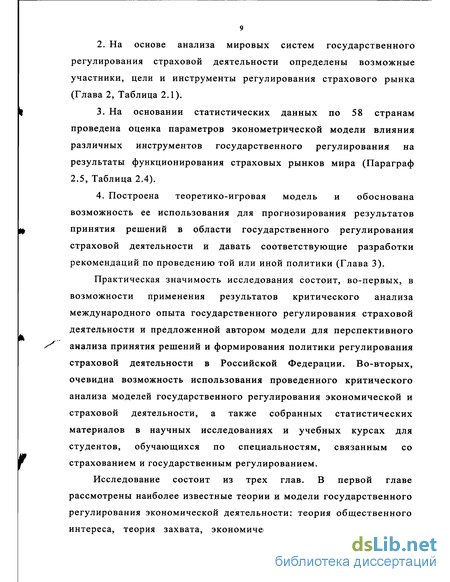 9

2. На основе анализа мировых систем государственного регулирования страховой деятельности определены возможные участники, цели и инструменты регулирования страхового рынка (Глава 2, Таблица 2.1).

3. На основании статистических данных по 58 странам проведена оценка параметров эконометрической модели влияния различных инструментов государственного регулирования на результаты функционирования страховых рынков мира (Параграф 2.5, Таблица 2.4).

4. Построена теоретико-игровая модель и обоснована возможность ее использования для прогнозирования результатов принятия решений в области государственного регулирования страховой деятельности и давать соответствующие разработки рекомендаций по проведению той или иной политики (Глава 3).

Практическая значимость исследования состоит, во-первых, в возможности применения результатов критического анализа международного опыта государственного регулирования страховой деятельности и предложенной автором модели для перспективного анализа принятия решений и формирования политики регулирования страховой деятельности в Российской Федерации. Во-вторых, очевидна возможность использования проведенного критического анализа моделей государственного регулирования экономической и страховой деятельности, а также собранных статистических материалов в научных исследованиях и учебных курсах для студентов, обучающихся по специальностям, связанным со страхованием и государственным регулированием.

Исследование состоит из трех глав. В первой главе рассмотрены наиболее известные теории и модели государственного регулирования экономической деятельности: теория общественного интереса, теория захвата, экономиче

dsLib.net
библиотека диссертаций